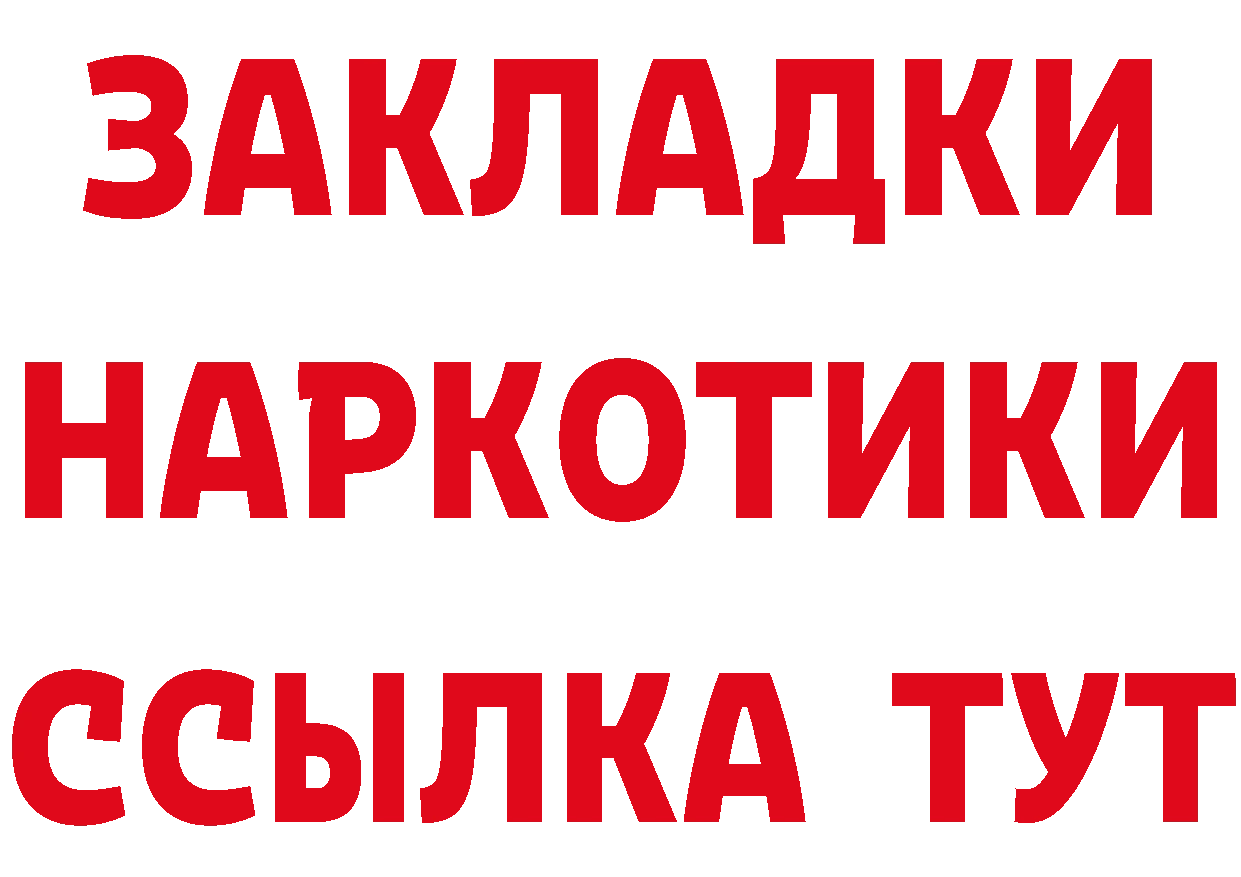 ЗАКЛАДКИ НАРКОТИКИ ССЫЛКА ТУТ